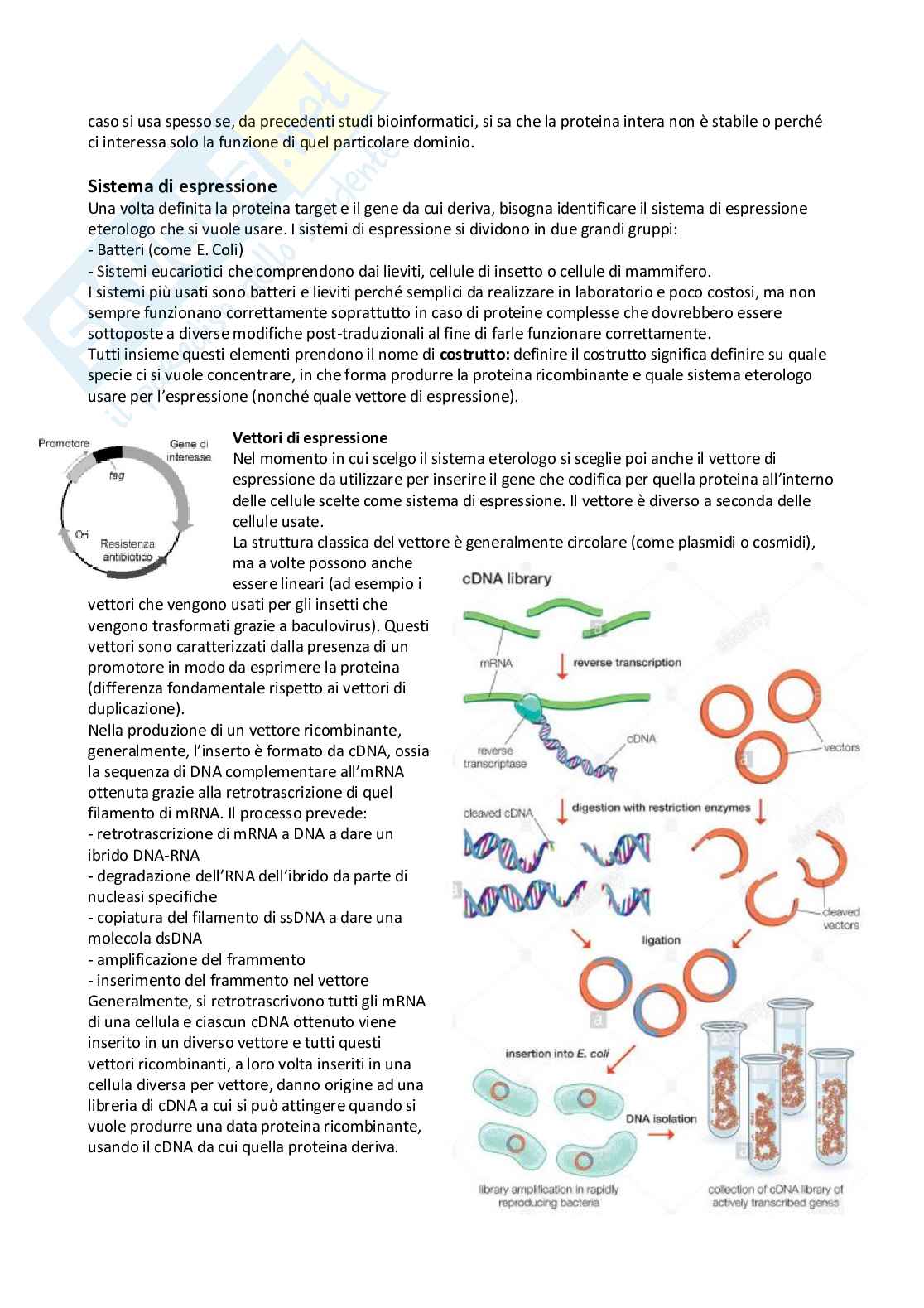 caso si usa spesso se, da precedenti studi bioinformatici, si sa che la proteina intera non è stabile o perché ci interessa solo la funzione di quel particolare dominio.

Sistema di espressione
Una volta definita la proteina target e il gene da cui deriva, bisogna identificare il sistema di espressione eterologo che si vuole usare. I sistemi di espressione si dividono in due grandi gruppi:
- Batteri (come E. Coli)
- Sistemi eucariotici che comprendono dai lieviti, cellule di insetto o cellule di mammifero.
I sistemi più usati sono batteri e lieviti perché semplici da realizzare in laboratorio e poco costosi, ma non sempre funzionano correttamente soprattutto in caso di proteine complesse che dovrebbero essere sottoposte a diverse modifiche post-traduzionali al fine di farle funzionare correttamente.
Tutti insieme questi elementi prendono il nome di costrutto: definire il costrutto significa definire su quale specie ci si vuole concentrare, in che forma produrre la proteina ricombinante e quale sistema eterologo usare per l'espressione (nonché quale vettore di espressione).

Promotore
Gene di interesse
tag
Ori
Resistenza antibiotico

Vettori di espressione
Nel momento in cui scelgo il sistema eterologo si sceglie poi anche il vettore di espressione da utilizzare per inserire il gene che codifica per quella proteina all'interno delle cellule scelte come sistema di espressione. Il vettore è diverso a seconda delle cellule usate.
La struttura classica del vettore è generalmente circolare (come plasmidi o cosmidi), ma a volte possono anche essere lineari (ad esempio i vettori che vengono usati per gli insetti che vengono trasformati grazie a baculovirus). Questi vettori sono caratterizzati dalla presenza di un promotore in modo da esprimere la proteina (differenza fondamentale rispetto ai vettori di duplicazione).
Nella produzione di un vettore ricombinante, generalmente, l'inserto è formato da cDNA, ossia la sequenza di DNA complementare all'mRNA ottenuta grazie alla retrotrascrizione di quel filamento di mRNA. Il processo prevede:
- retrotrascrizione di mRNA a DNA a dare un ibrido DNA-RNA
- degradazione dell'RNA dell'ibrido da parte di nucleasi specifiche
- copiatura del filamento di ssDNA a dare una molecola dsDNA
- amplificazione del frammento
- inserimento del frammento nel vettore
Generalmente, si retrotrascrivono tutti gli mRNA di una cellula e ciascun cDNA ottenuto viene inserito in un diverso vettore e tutti questi vettori ricombinanti, a loro volta inseriti in una cellula diversa per vettore, danno origine ad una libreria di cDNA a cui si può attingere quando si vuole produrre una data proteina ricombinante, usando il cDNA da cui quella proteina deriva.

cDNA library
mRNA
reverse transcription
reverse transcriptase
cDNA
vectors
cleaved cDNA
digestion with restriction enzymes
cleaved vectors
ligation
insertion into E. coli
DNA isolation
library amplification in rapidly reproducing bacteria
collection of cDNA library of actively transcribed genes